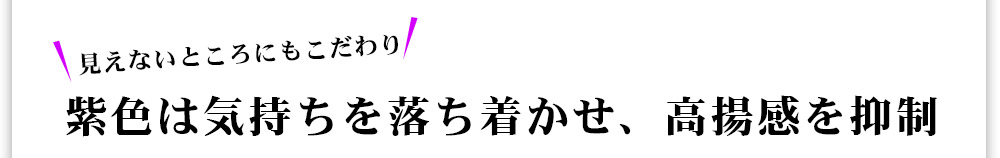 見えないところにもこだわり

紫色は気持ちを落ち着かせ、高揚感を抑制